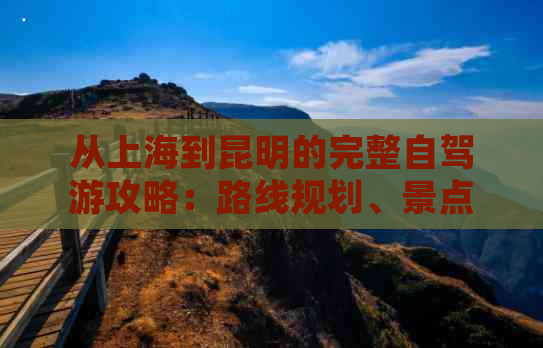 从上海到昆明的完整自驾游攻略：路线规划、景点